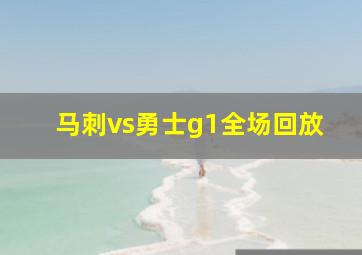 马刺vs勇士g1全场回放